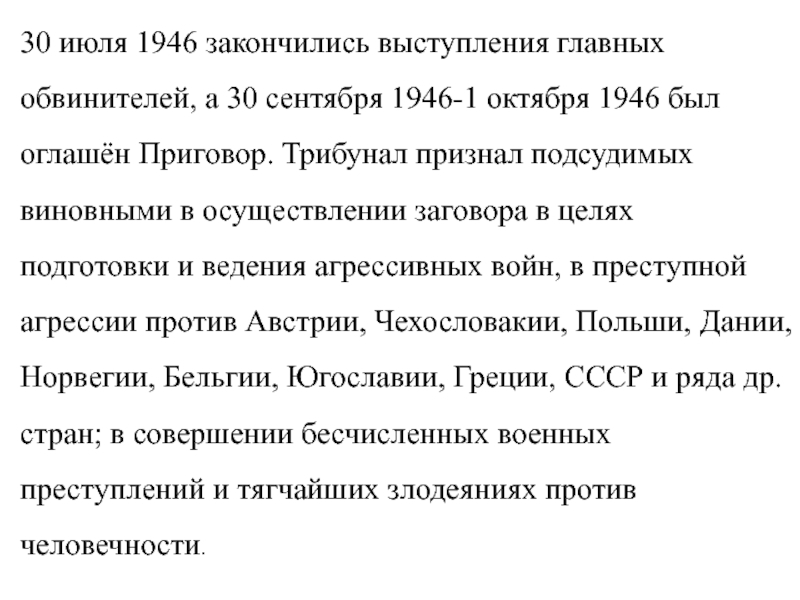 30 июля 1946 закончились выступления главных обвинителей, а 30 сентября 1946-1 октября 1946 был оглашён Приговор. Трибунал признал подсудимых виновными в осуществлении заговора в целях подготовки и ведения агрессивных войн, в преступной агрессии против Австрии, Чехословакии, Польши, Дании, Норвегии, Бельгии, Югославии, Греции, СССР и ряда др. стран; в совершении бесчисленных военных преступлений и тягчайших злодеяниях против человечности.